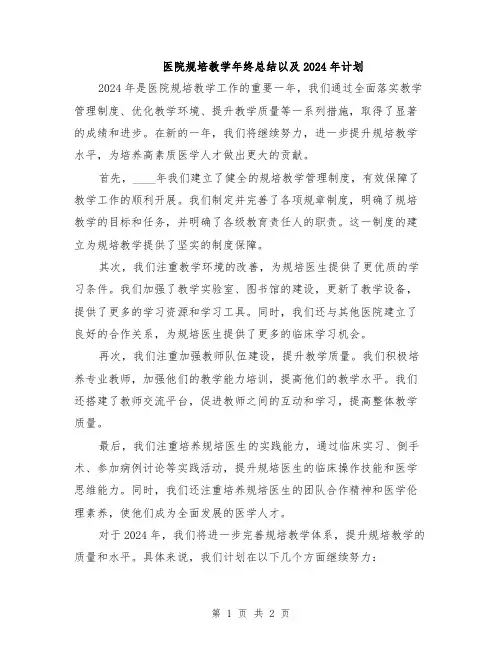 医院规培教学年终总结以及2024年计划

2024年是医院规培教学工作的重要一年，我们通过全面落实教学管理制度、优化教学环境、提升教学质量等一系列措施，取得了显著的成绩和进步。在新的一年，我们将继续努力，进一步提升规培教学水平，为培养高素质医学人才做出更大的贡献。

首先，____年我们建立了健全的规培教学管理制度，有效保障了教学工作的顺利开展。我们制定并完善了各项规章制度，明确了规培教学的目标和任务，并明确了各级教育责任人的职责。这一制度的建立为规培教学提供了坚实的制度保障。

其次，我们注重教学环境的改善，为规培医生提供了更优质的学习条件。我们加强了教学实验室、图书馆的建设，更新了教学设备，提供了更多的学习资源和学习工具。同时，我们还与其他医院建立了良好的合作关系，为规培医生提供了更多的临床学习机会。

再次，我们注重加强教师队伍建设，提升教学质量。我们积极培养专业教师，加强他们的教学能力培训，提高他们的教学水平。我们还搭建了教师交流平台，促进教师之间的互动和学习，提高整体教学质量。

最后，我们注重培养规培医生的实践能力，通过临床实习、倒手术、参加病例讨论等实践活动，提升规培医生的临床操作技能和医学思维能力。同时，我们还注重培养规培医生的团队合作精神和医学伦理素养，使他们成为全面发展的医学人才。

对于2024年，我们将进一步完善规培教学体系，提升规培教学的质量和水平。具体来说，我们计划在以下几个方面继续努力：

第 1 页 共 2 页